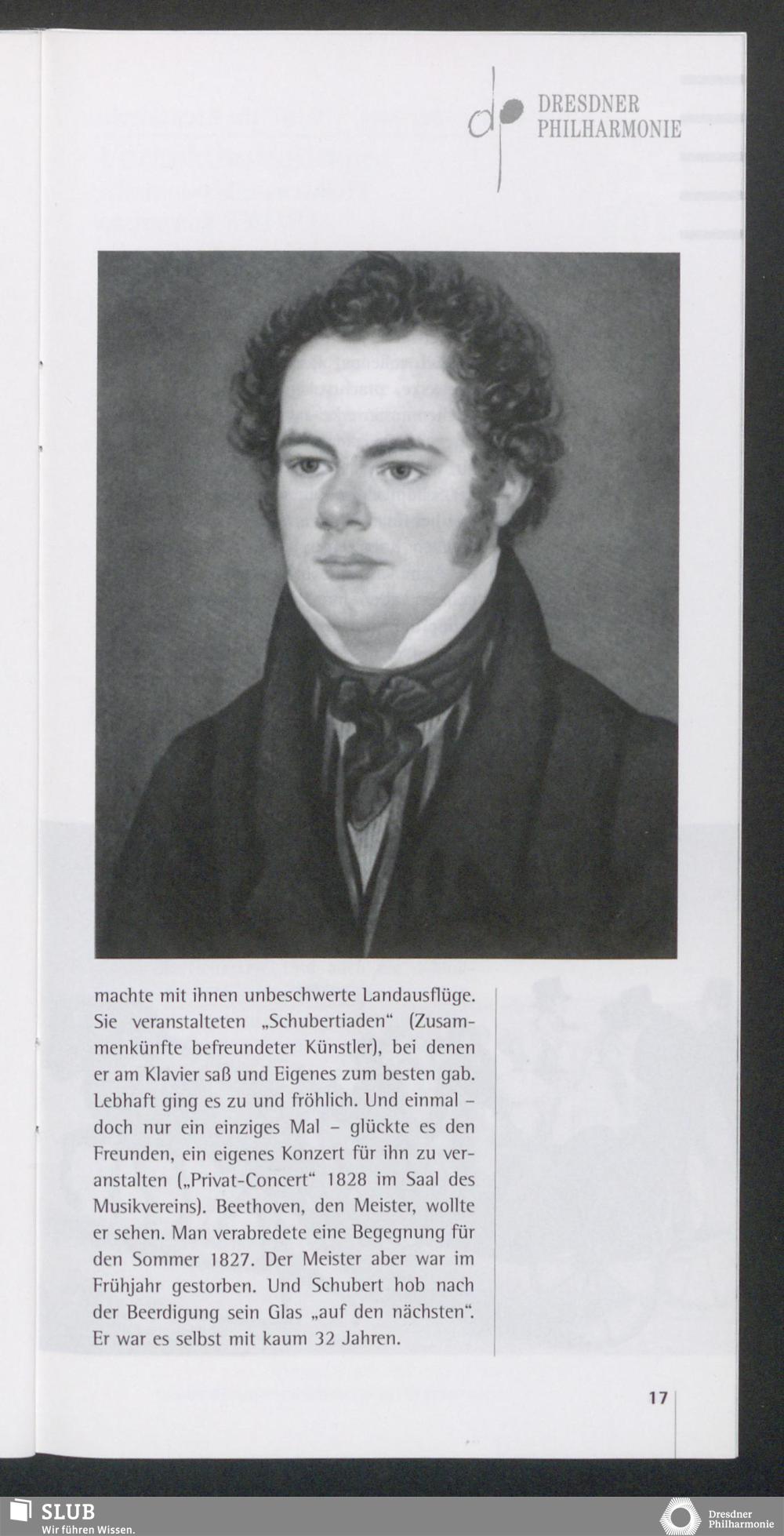 DRESDNER PHILHARMONIE

machte mit ihnen unbeschwerte Landausflüge. Sie veranstalteten „Schubertiaden“ (Zusammenkünfte befreundeter Künstler), bei denen er am Klavier saß und Eigenes zum besten gab. Lebhaft ging es zu und fröhlich. Und einmal – doch nur ein einziges Mal – glückte es den Freunden, ein eigenes Konzert für ihn zu veranstalten („Privat-Concert“ 1828 im Saal des Musikvereins). Beethoven, den Meister, wollte er sehen. Man verabredete eine Begegnung für den Sommer 1827. Der Meister aber war im Frühjahr gestorben. Und Schubert hob nach der Beerdigung sein Glas „auf den nächsten“. Er war es selbst mit kaum 32 Jahren.

17

SLUB
Wir führen Wissen.

Dresdner Philharmonie